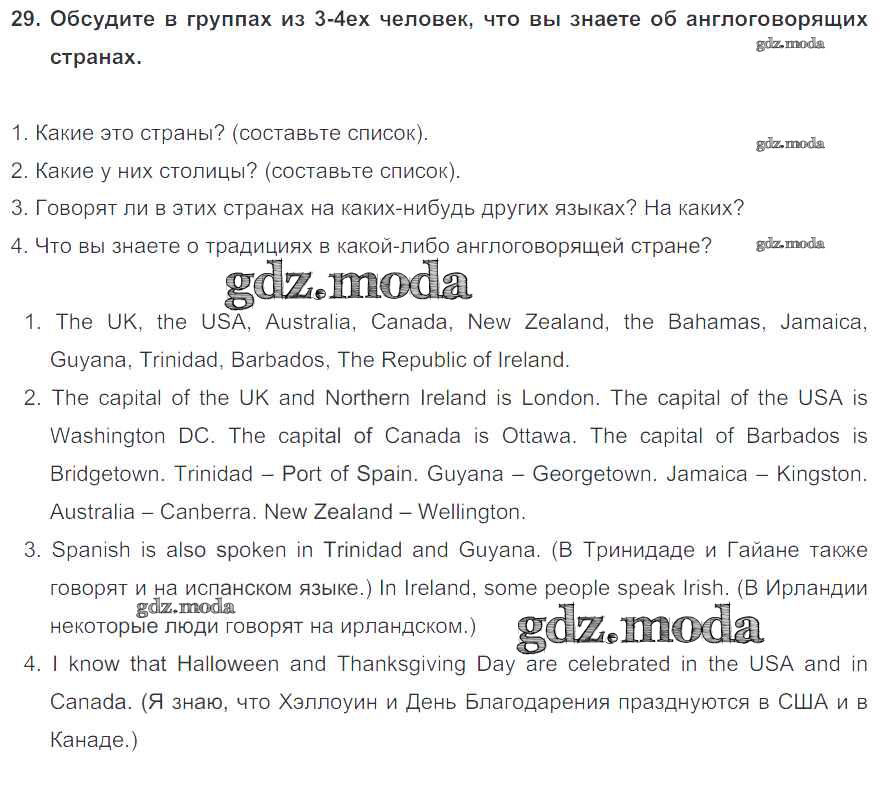 29. Обсудите в группах из 3-4ех человек, что вы знаете об англоговорящих странах.

gdz.moda

1. Какие это страны? (составьте список).

gdz.moda

2. Какие у них столицы? (составьте список).

3. Говорят ли в этих странах на каких-нибудь других языках? На каких?

4. Что вы знаете о традициях в какой-либо англоговорящей стране?

gdz.moda

gdz.moda

1. The UK, the USA, Australia, Canada, New Zealand, the Bahamas, Jamaica, Guyana, Trinidad, Barbados, The Republic of Ireland.

2. The capital of the UK and Northern Ireland is London. The capital of the USA is Washington DC. The capital of Canada is Ottawa. The capital of Barbados is Bridgetown. Trinidad – Port of Spain. Guyana – Georgetown. Jamaica – Kingston. Australia – Canberra. New Zealand – Wellington.

3. Spanish is also spoken in Trinidad and Guyana. (В Тринидаде и Гайане также говорят и на испанском языке.) In Ireland, some people speak Irish. (В Ирландии некоторые люди говорят на ирландском.)

gdz.moda

gdz.moda

4. I know that Halloween and Thanksgiving Day are celebrated in the USA and in Canada. (Я знаю, что Хэллоуин и День Благодарения празднуются в США и в Канаде.)